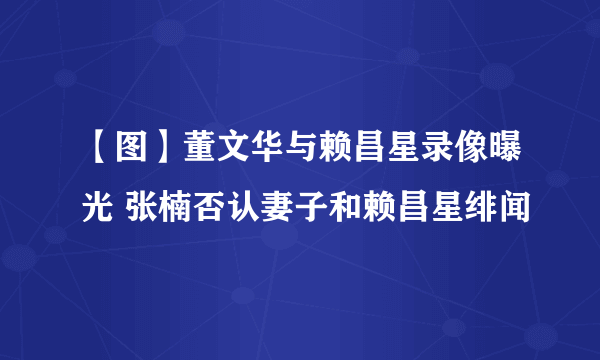 【图】董文华与赖昌星录像曝光 张楠否认妻子和赖昌星绯闻